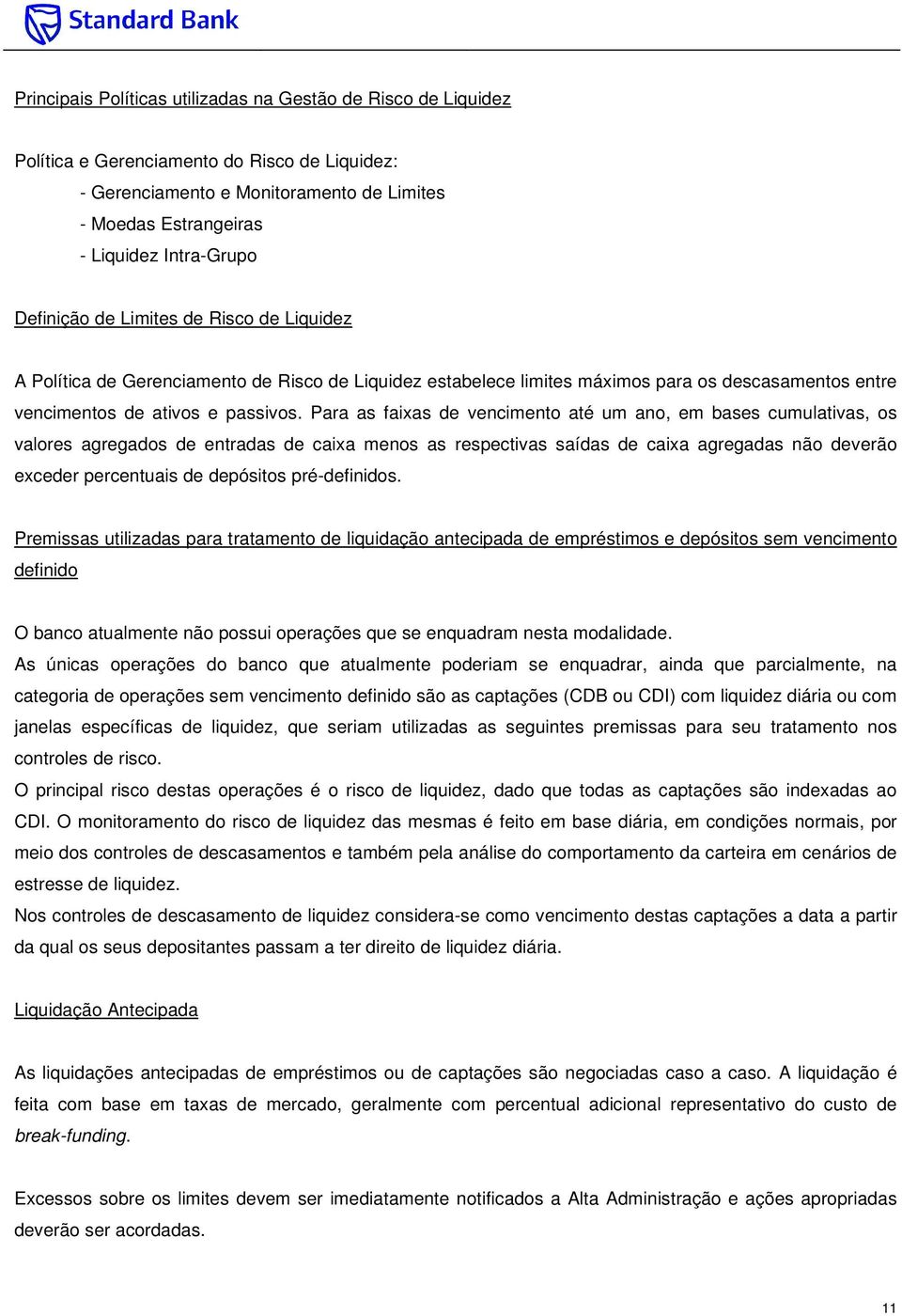 Standard Bank

Principais Políticas utilizadas na Gestão de Risco de Liquidez

Política e Gerenciamento do Risco de Liquidez:
- Gerenciamento e Monitoramento de Limites
- Moedas Estrangeiras
- Liquidez Intra-Grupo

Definição de Limites de Risco de Liquidez

A Política de Gerenciamento de Risco de Liquidez estabelece limites máximos para os descasamentos entre vencimentos de ativos e passivos. Para as faixas de vencimento até um ano, em bases cumulativas, os valores agregados de entradas de caixa menos as respectivas saídas de caixa agregadas não deverão exceder percentuais de depósitos pré-definidos.

Premissas utilizadas para tratamento de liquidação antecipada de empréstimos e depósitos sem vencimento definido

O banco atualmente não possui operações que se enquadram nesta modalidade.
As únicas operações do banco que atualmente poderiam se enquadrar, ainda que parcialmente, na categoria de operações sem vencimento definido são as captações (CDB ou CDI) com liquidez diária ou com janelas específicas de liquidez, que seriam utilizadas as seguintes premissas para seu tratamento nos controles de risco.
O principal risco destas operações é o risco de liquidez, dado que todas as captações são indexadas ao CDI. O monitoramento do risco de liquidez das mesmas é feito em base diária, em condições normais, por meio dos controles de descasamentos e também pela análise do comportamento da carteira em cenários de estresse de liquidez.
Nos controles de descasamento de liquidez considera-se como vencimento destas captações a data a partir da qual os seus depositantes passam a ter direito de liquidez diária.

Liquidação Antecipada

As liquidações antecipadas de empréstimos ou de captações são negociadas caso a caso. A liquidação é feita com base em taxas de mercado, geralmente com percentual adicional representativo do custo de break-funding.

Excessos sobre os limites devem ser imediatamente notificados a Alta Administração e ações apropriadas deverão ser acordadas.

11